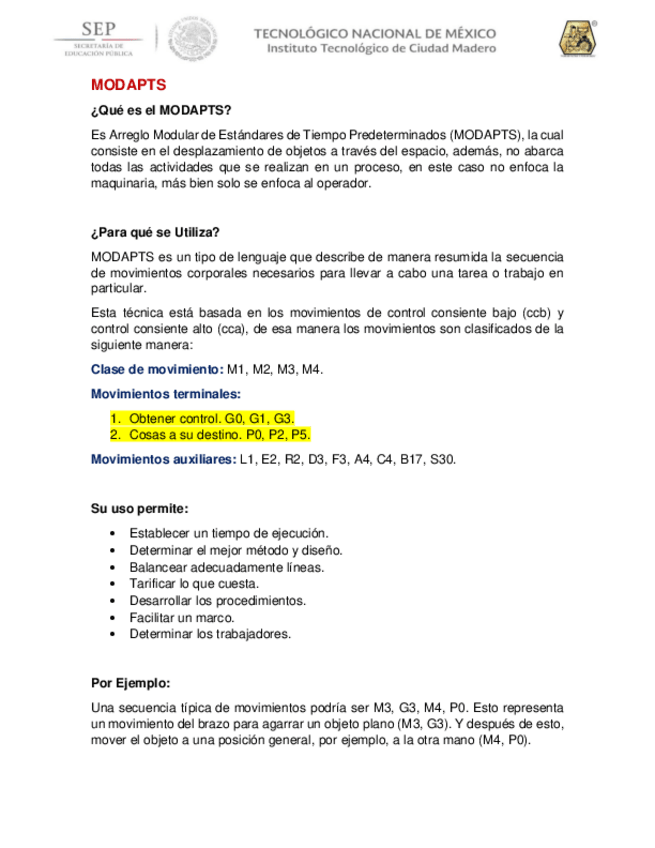 SEP
SECRETARÍA DE
EDUCACIÓN PÚBLICA

TECNOLÓGICO NACIONAL DE MÉXICO
Instituto Tecnológico de Ciudad Madero

MODAPTS

¿Qué es el MODAPTS?

Es Arreglo Modular de Estándares de Tiempo Predeterminados (MODAPTS), la cual consiste en el desplazamiento de objetos a través del espacio, además, no abarca todas las actividades que se realizan en un proceso, en este caso no enfoca la maquinaria, más bien solo se enfoca al operador.

¿Para qué se Utiliza?

MODAPTS es un tipo de lenguaje que describe de manera resumida la secuencia de movimientos corporales necesarios para llevar a cabo una tarea o trabajo en particular.

Esta técnica está basada en los movimientos de control consiente bajo (ccb) y control consiente alto (cca), de esa manera los movimientos son clasificados de la siguiente manera:

Clase de movimiento: M1, M2, M3, M4.

Movimientos terminales:

1. Obtener control. G0, G1, G3.
2. Cosas a su destino. P0, P2, P5.

Movimientos auxiliares: L1, E2, R2, D3, F3, A4, C4, B17, S30.

Su uso permite:

• Establecer un tiempo de ejecución.
• Determinar el mejor método y diseño.
• Balancear adecuadamente líneas.
• Tarificar lo que cuesta.
• Desarrollar los procedimientos.
• Facilitar un marco.
• Determinar los trabajadores.

Por Ejemplo:

Una secuencia típica de movimientos podría ser M3, G3, M4, P0. Esto representa un movimiento del brazo para agarrar un objeto plano (M3, G3). Y después de esto, mover el objeto a una posición general, por ejemplo, a la otra mano (M4, P0).